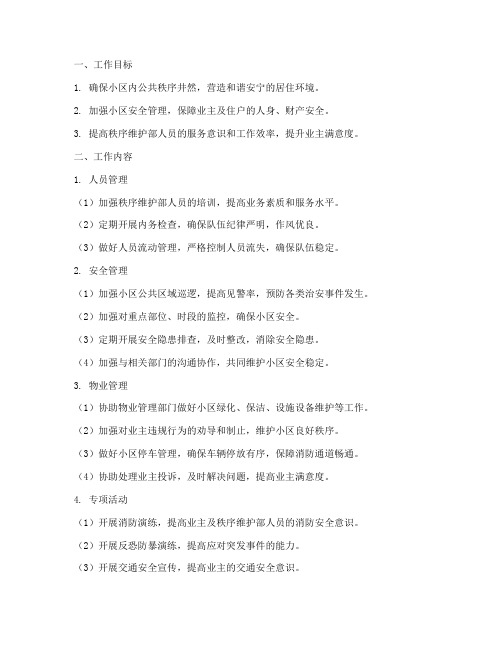 一、工作目标

1. 确保小区内公共秩序井然，营造和谐安宁的居住环境。

2. 加强小区安全管理，保障业主及住户的人身、财产安全。

3. 提高秩序维护部人员的服务意识和工作效率，提升业主满意度。

二、工作内容

1. 人员管理

（1）加强秩序维护部人员的培训，提高业务素质和服务水平。

（2）定期开展内务检查，确保队伍纪律严明，作风优良。

（3）做好人员流动管理，严格控制人员流失，确保队伍稳定。

2. 安全管理

（1）加强小区公共区域巡逻，提高见警率，预防各类治安事件发生。

（2）加强对重点部位、时段的监控，确保小区安全。

（3）定期开展安全隐患排查，及时整改，消除安全隐患。

（4）加强与相关部门的沟通协作，共同维护小区安全稳定。

3. 物业管理

（1）协助物业管理部门做好小区绿化、保洁、设施设备维护等工作。

（2）加强对业主违规行为的劝导和制止，维护小区良好秩序。

（3）做好小区停车管理，确保车辆停放有序，保障消防通道畅通。

（4）协助处理业主投诉，及时解决问题，提高业主满意度。

4. 专项活动

（1）开展消防演练，提高业主及秩序维护部人员的消防安全意识。

（2）开展反恐防暴演练，提高应对突发事件的能力。

（3）开展交通安全宣传，提高业主的交通安全意识。